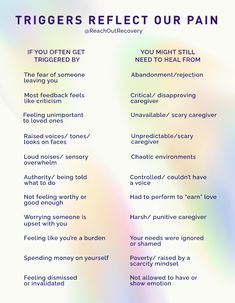 TRIGGERS REFLECT OUR PAIN
@ReachOutRecovery

| IF YOU OFTEN GET TRIGGERED BY | YOU MIGHT STILL NEED TO HEAL FROM |
|---|---|
| The fear of someone leaving you | Abandonment/rejection |
| Most feedback feels like criticism | Critical/ disapproving caregiver |
| Feeling unimportant to loved ones | Unavailable/ scary caregiver |
| Raised voices/ tones/ looks on faces | Unpredictable/scary caregiver |
| Loud noises/ sensory overwhelm | Chaotic environments |
| Authority/ being told what to do | Controlled/ couldn't have a voice |
| Not feeling worthy or good enough | Had to perform to "earn" love |
| Worrying someone is upset with you | Harsh/ punitive caregiver |
| Feeling like you're a burden | Your needs were ignored or shamed |
| Spending money on yourself | Poverty/ raised by a scarcity mindset |
| Feeling dismissed or invalidated | Not allowed to have or show emotion |